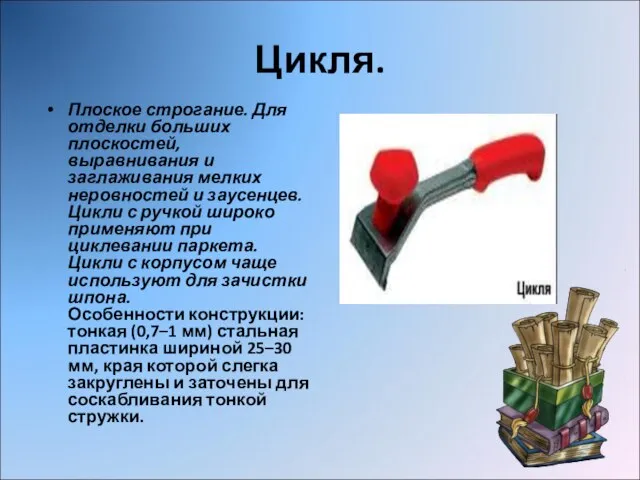 Цикля.

• Плоское строгание. Для отделки больших плоскостей, выравнивания и заглаживания мелких неровностей и заусенцев. Цикли с ручкой широко применяют при циклевании паркета. Цикли с корпусом чаще используют для зачистки шпона.
Особенности конструкции: тонкая (0,7–1 мм) стальная пластинка шириной 25–30 мм, края которой слегка закруглены и заточены для соскабливания тонкой стружки.

Цикля